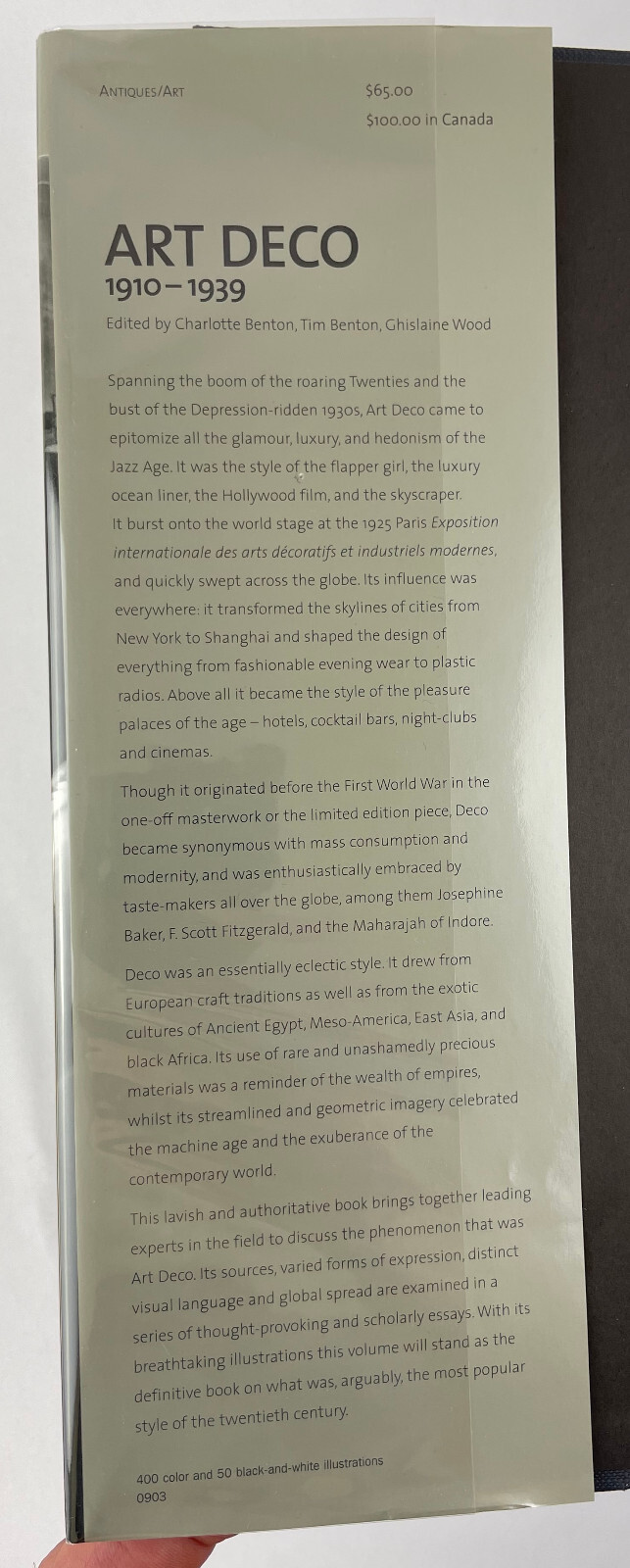 ANTIQUES/ART

$65.00
$100.00 in Canada

ART DECO
1910–1939

Edited by Charlotte Benton, Tim Benton, Ghislaine Wood

Spanning the boom of the roaring Twenties and the bust of the Depression-ridden 1930s, Art Deco came to epitomize all the glamour, luxury, and hedonism of the Jazz Age. It was the style of the flapper girl, the luxury ocean liner, the Hollywood film, and the skyscraper. It burst onto the world stage at the 1925 Paris Exposition internationale des arts décoratifs et industriels modernes, and quickly swept across the globe. Its influence was everywhere: it transformed the skylines of cities from New York to Shanghai and shaped the design of everything from fashionable evening wear to plastic radios. Above all it became the style of the pleasure palaces of the age – hotels, cocktail bars, night-clubs and cinemas.

Though it originated before the First World War in the one-off masterwork or the limited edition piece, Deco became synonymous with mass consumption and modernity, and was enthusiastically embraced by taste-makers all over the globe, among them Josephine Baker, F. Scott Fitzgerald, and the Maharajah of Indore.

Deco was an essentially eclectic style. It drew from European craft traditions as well as from the exotic cultures of Ancient Egypt, Meso-America, East Asia, and black Africa. Its use of rare and unashamedly precious materials was a reminder of the wealth of empires, whilst its streamlined and geometric imagery celebrated the machine age and the exuberance of the contemporary world.

This lavish and authoritative book brings together leading experts in the field to discuss the phenomenon that was Art Deco. Its sources, varied forms of expression, distinct visual language and global spread are examined in a series of thought-provoking and scholarly essays. With its breathtaking illustrations this volume will stand as the definitive book on what was, arguably, the most popular style of the twentieth century.

400 color and 50 black-and-white illustrations
0903